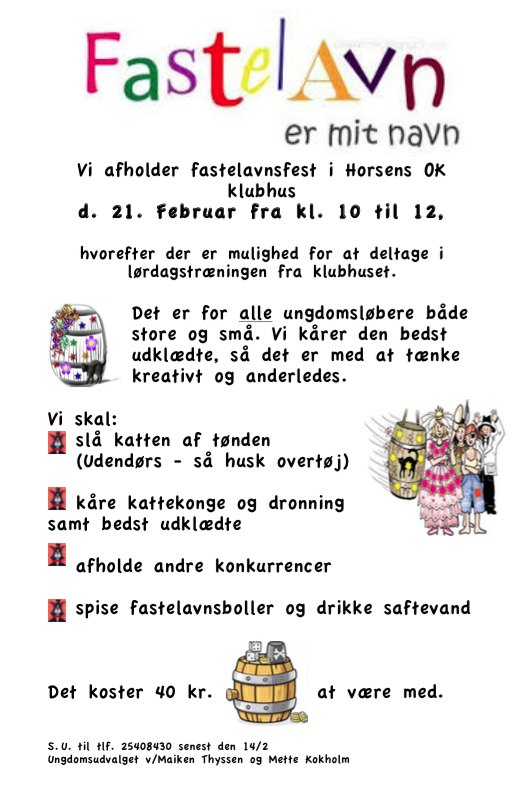 FastelAvn
er mit navn

Vi afholder fastelavnsfest i Horsens OK klubhus
d. 21. Februar fra kl. 10 til 12,

hvorefter der er mulighed for at deltage i lørdagstræningen fra klubhuset.

Det er for alle ungdomsløbere både store og små. Vi kårer den bedst udklædte, så det er med at tænke kreativt og anderledes.

Vi skal:
slå katten af tønden (Udendørs - så husk overtøj)

kåre kattekonge og dronning samt bedst udklædte

afholde andre konkurrencer

spise fastelavnsboller og drikke saftevand

Det koster 40 kr. at være med.

S.U. til tlf. 25408430 senest den 14/2
Ungdomsudvalget v/Maiken Thyssen og Mette Kokholm